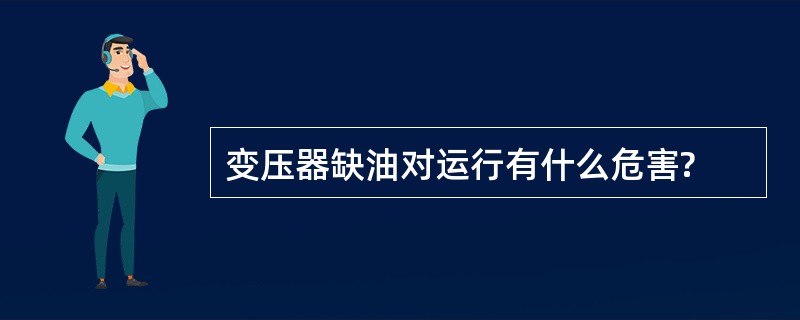 变压器缺油对运行有什么危害?